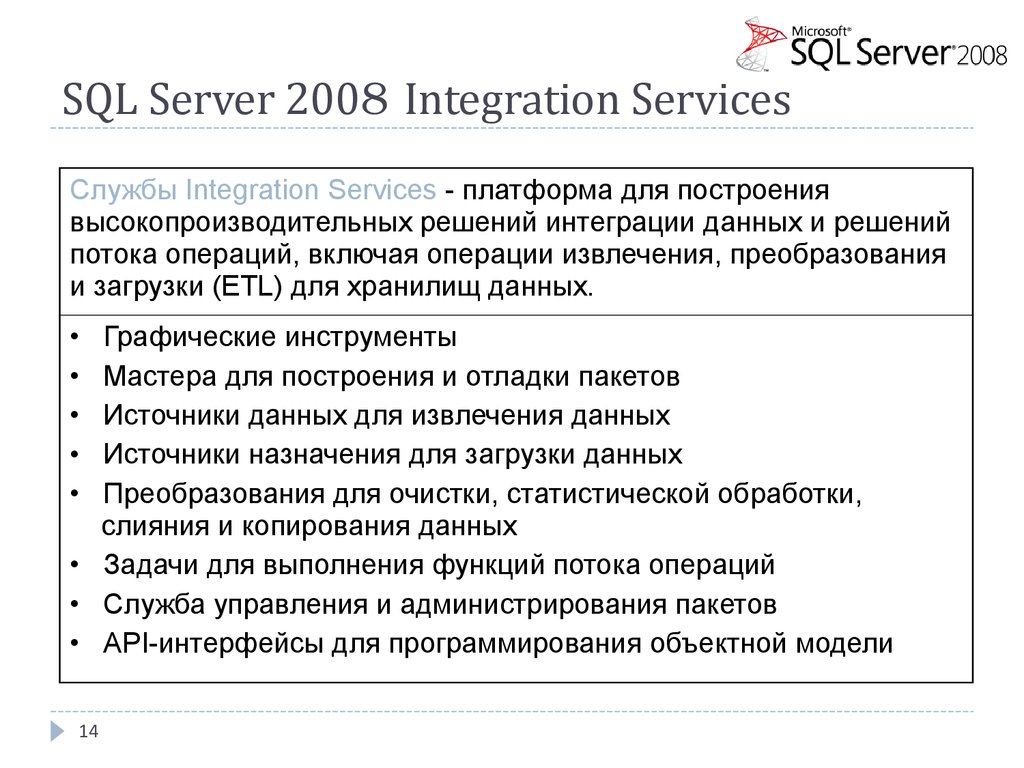 Microsoft® SQL Server® 2008

SQL Server 2008 Integration Services

Службы Integration Services - платформа для построения высокопроизводительных решений интеграции данных и решений потока операций, включая операции извлечения, преобразования и загрузки (ETL) для хранилищ данных.

• Графические инструменты
• Мастера для построения и отладки пакетов
• Источники данных для извлечения данных
• Источники назначения для загрузки данных
• Преобразования для очистки, статистической обработки, слияния и копирования данных
• Задачи для выполнения функций потока операций
• Служба управления и администрирования пакетов
• API-интерфейсы для программирования объектной модели

14